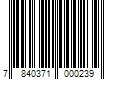 7 840371 000239